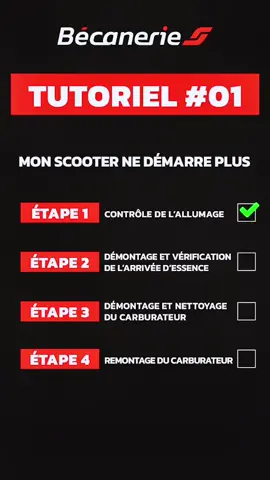 Bécanerie

TUTORIEL #01

MON SCOOTER NE DÉMARRE PLUS

ÉTAPE 1 CONTRÔLE DE L'ALLUMAGE

ÉTAPE 2 DÉMONTAGE ET VÉRIFICATION DE L'ARRIVÉE D'ESSENCE

ÉTAPE 3 DÉMONTAGE ET NETTOYAGE DU CARBURATEUR

ÉTAPE 4 REMONTAGE DU CARBURATEUR